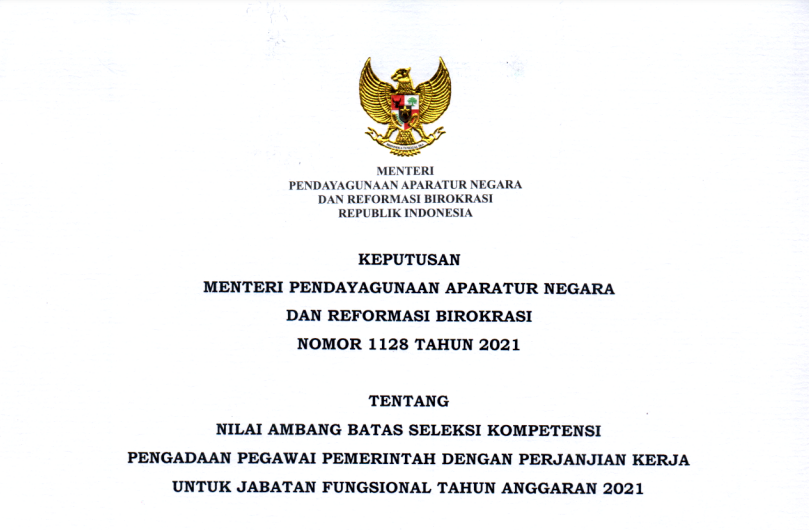 MENTERI
PENDAYAGUNAAN APARATUR NEGARA
DAN REFORMASI BIROKRASI
REPUBLIK INDONESIA

KEPUTUSAN
MENTERI PENDAYAGUNAAN APARATUR NEGARA
DAN REFORMASI BIROKRASI
NOMOR 1128 TAHUN 2021

TENTANG
NILAI AMBANG BATAS SELEKSI KOMPETENSI
PENGADAAN PEGAWAI PEMERINTAH DENGAN PERJANJIAN KERJA
UNTUK JABATAN FUNGSIONAL TAHUN ANGGARAN 2021